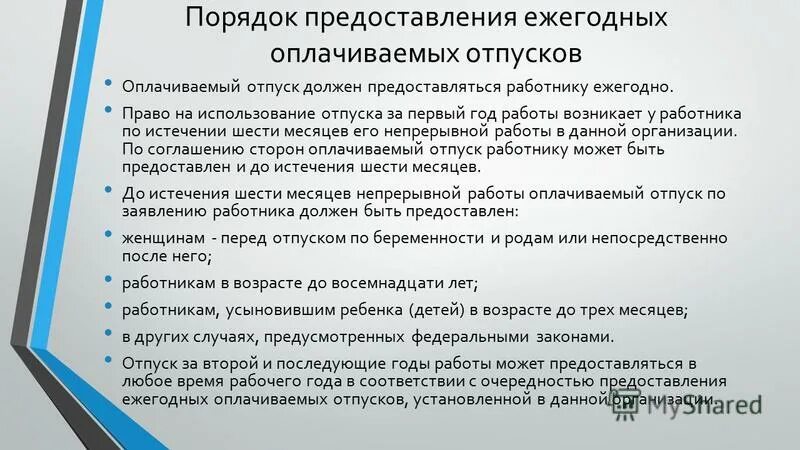 Порядок предоставления ежегодных оплачиваемых отпусков

• Оплачиваемый отпуск должен предоставляться работнику ежегодно.

• Право на использование отпуска за первый год работы возникает у работника по истечении шести месяцев его непрерывной работы в данной организации. По соглашению сторон оплачиваемый отпуск работнику может быть предоставлен и до истечения шести месяцев.

• До истечения шести месяцев непрерывной работы оплачиваемый отпуск по заявлению работника должен быть предоставлен:

• женщинам - перед отпуском по беременности и родам или непосредственно после него;

• работникам в возрасте до восемнадцати лет;

• работникам, усыновившим ребенка (детей) в возрасте до трех месяцев;

• в других случаях, предусмотренных федеральными законами.

• Отпуск за второй и последующие годы работы может предоставляться в любое время рабочего года в соответствии с очередностью предоставления ежегодных оплачиваемых отпусков, установленной в данной организации.

MyShared